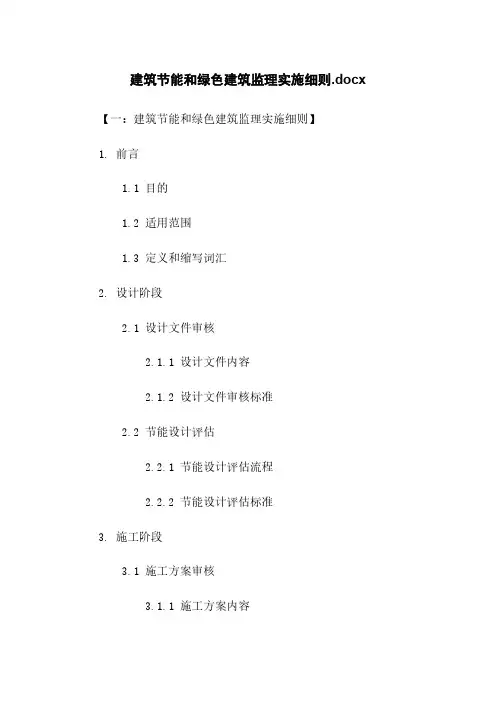 建筑节能和绿色建筑监理实施细则.docx

【一：建筑节能和绿色建筑监理实施细则】

1. 前言

1.1 目的

1.2 适用范围

1.3 定义和缩写词汇

2. 设计阶段

2.1 设计文件审核

2.1.1 设计文件内容

2.1.2 设计文件审核标准

2.2 节能设计评估

2.2.1 节能设计评估流程

2.2.2 节能设计评估标准

3. 施工阶段

3.1 施工方案审核

3.1.1 施工方案内容